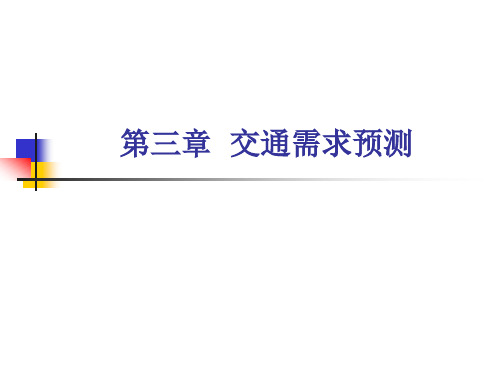 第三章 交通需求预测